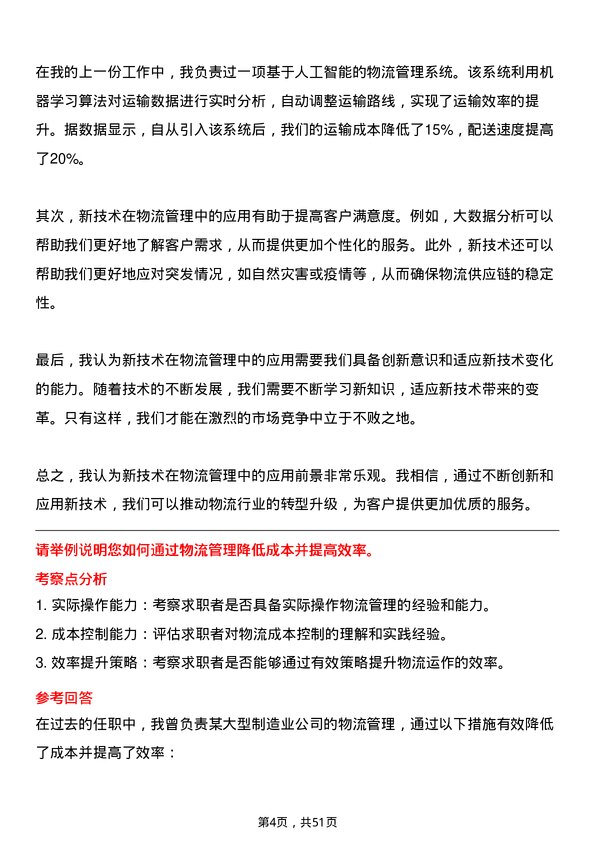 在我的上一份工作中，我负责过一项基于人工智能的物流管理系统。该系统利用机器学习算法对运输数据进行实时分析，自动调整运输路线，实现了运输效率的提升。据数据显示，自从引入该系统后，我们的运输成本降低了15%，配送速度提高了20%。

其次，新技术在物流管理中的应用有助于提高客户满意度。例如，大数据分析可以帮助我们更好地了解客户需求，从而提供更加个性化的服务。此外，新技术还可以帮助我们更好地应对突发情况，如自然灾害或疫情等，从而确保物流供应链的稳定性。

最后，我认为新技术在物流管理中的应用需要我们具备创新意识和适应新技术变化的能力。随着技术的不断发展，我们需要不断学习新知识，适应新技术带来的变革。只有这样，我们才能在激烈的市场竞争中立于不败之地。

总之，我认为新技术在物流管理中的应用前景非常乐观。我相信，通过不断创新和应用新技术，我们可以推动物流行业的转型升级，为客户提供更加优质的服务。

请举例说明您如何通过物流管理降低成本并提高效率。

考察点分析

1. 实际操作能力：考察求职者是否具备实际操作物流管理的经验和能力。
2. 成本控制能力：评估求职者对物流成本控制的理解和实践经验。
3. 效率提升策略：考察求职者是否能够通过有效策略提升物流运作的效率。

参考回答

在过去的任职中，我曾负责某大型制造业公司的物流管理，通过以下措施有效降低了成本并提高了效率：

第4页，共51页